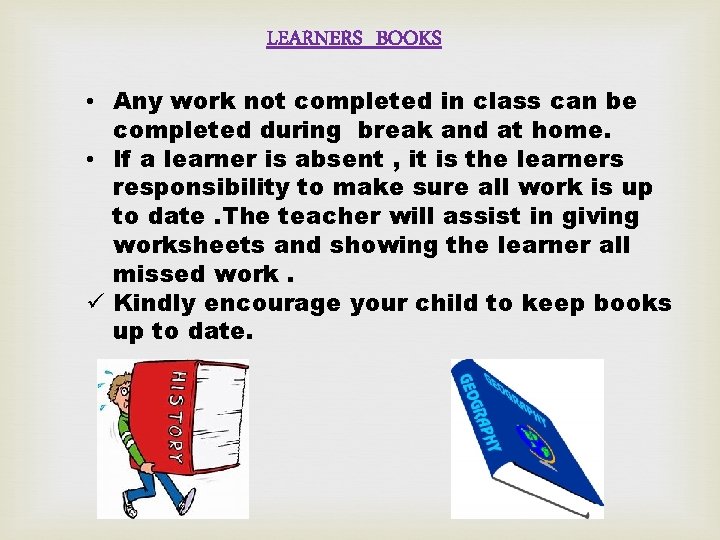 LEARNERS BOOKS

• Any work not completed in class can be completed during break and at home.
• If a learner is absent , it is the learners responsibility to make sure all work is up to date .The teacher will assist in giving worksheets and showing the learner all missed work .
✓ Kindly encourage your child to keep books up to date.

HISTORY

GEOGRAPHY
GEOGRAPHY